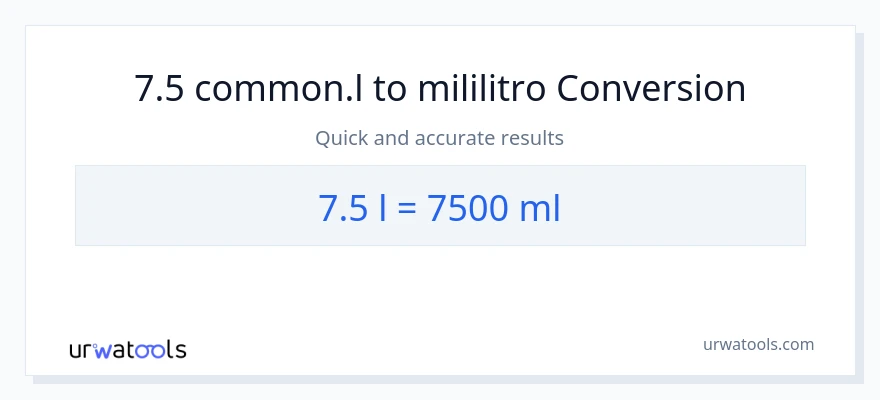 7.5 common.l to mililitro Conversion

Quick and accurate results

7.5 l = 7500 ml

urwatools

urwatools.com